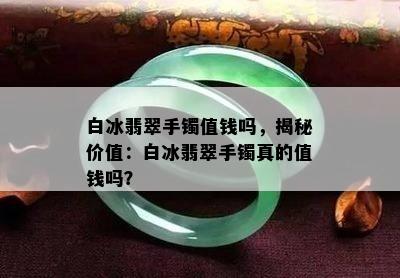 白冰翡翠手镯值钱吗，揭秘价值：白冰翡翠手镯真的值钱吗?